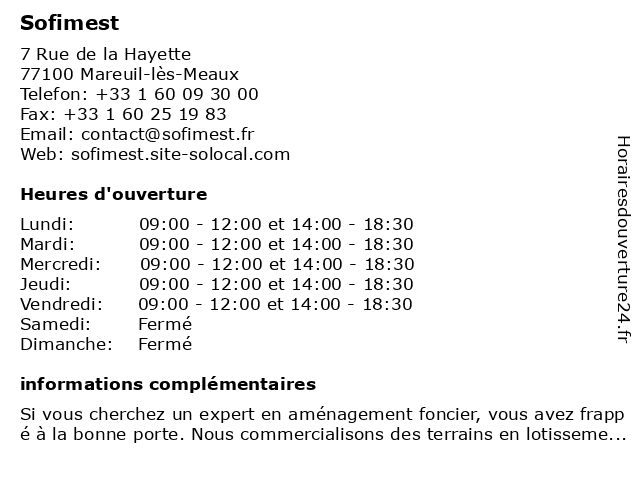 Sofimest

7 Rue de la Hayette
77100 Mareuil-lès-Meaux
Telefon: +33 1 60 09 30 00
Fax: +33 1 60 25 19 83
Email: contact@sofimest.fr
Web: sofimest.site-solocal.com

Heures d'ouverture

| | |
|---|---|
| Lundi: | 09:00 - 12:00 et 14:00 - 18:30 |
| Mardi: | 09:00 - 12:00 et 14:00 - 18:30 |
| Mercredi: | 09:00 - 12:00 et 14:00 - 18:30 |
| Jeudi: | 09:00 - 12:00 et 14:00 - 18:30 |
| Vendredi: | 09:00 - 12:00 et 14:00 - 18:30 |
| Samedi: | Fermé |
| Dimanche: | Fermé |

informations complémentaires

Si vous cherchez un expert en aménagement foncier, vous avez frapp é à la bonne porte. Nous commercialisons des terrains en lotisseme...

Horairesdouverture24.fr